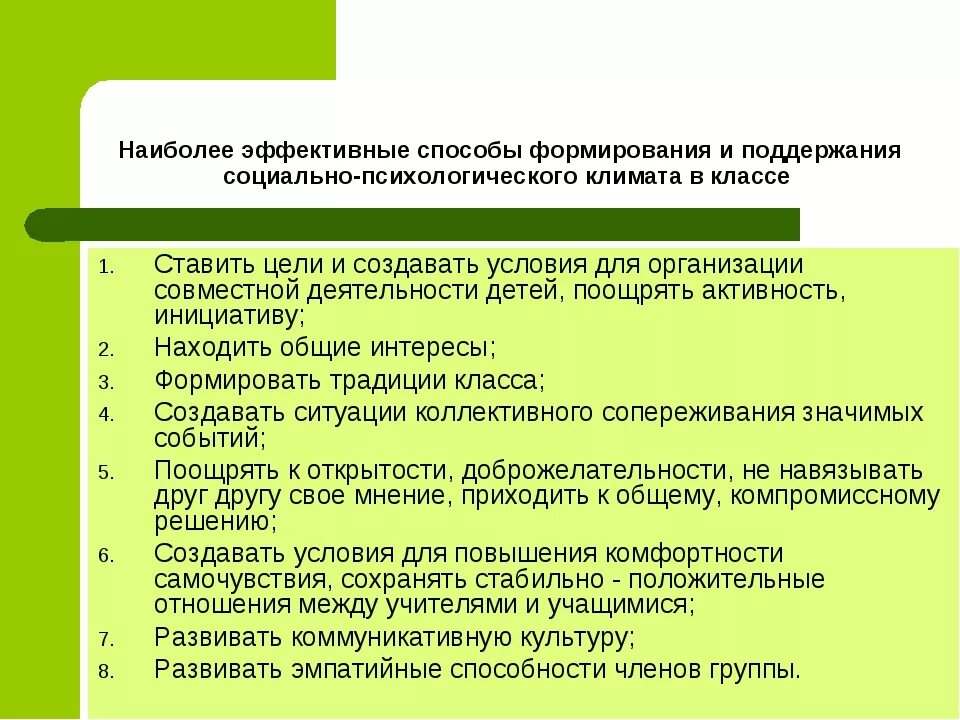 Наиболее эффективные способы формирования и поддержания социально-психологического климата в классе

1. Ставить цели и создавать условия для организации совместной деятельности детей, поощрять активность, инициативу;
2. Находить общие интересы;
3. Формировать традиции класса;
4. Создавать ситуации коллективного сопереживания значимых событий;
5. Поощрять к открытости, доброжелательности, не навязывать друг другу свое мнение, приходить к общему, компромиссному решению;
6. Создавать условия для повышения комфортности самочувствия, сохранять стабильно - положительные отношения между учителями и учащимися;
7. Развивать коммуникативную культуру;
8. Развивать эмпатийные способности членов группы.